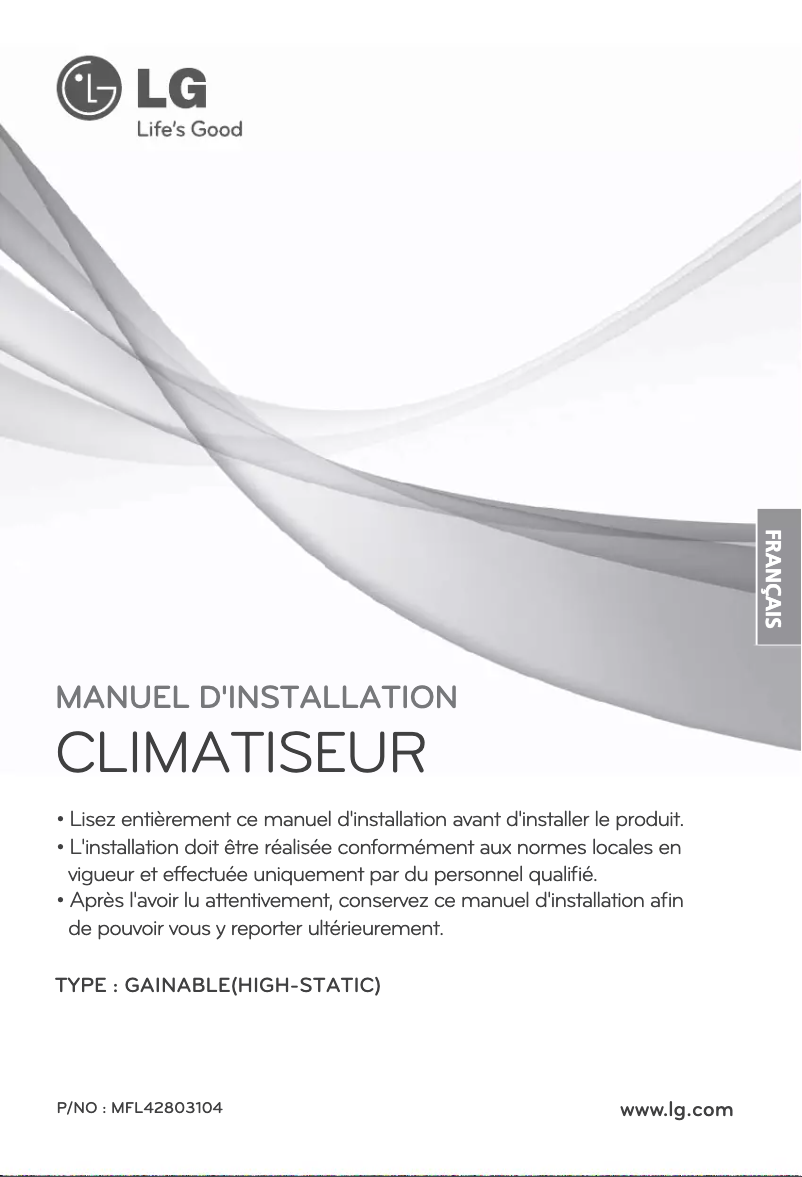 LG
Life's Good

FRANÇAIS

MANUEL D'INSTALLATION
CLIMATISEUR

• Lisez entièrement ce manuel d'installation avant d'installer le produit.
• L'installation doit être réalisée conformément aux normes locales en vigueur et effectuée uniquement par du personnel qualifié.
• Après l'avoir lu attentivement, conservez ce manuel d'installation afin de pouvoir vous y reporter ultérieurement.

TYPE : GAINABLE(HIGH-STATIC)

P/NO : MFL42803104

www.lg.com